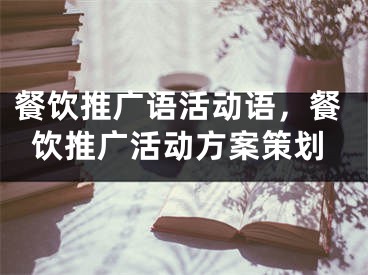 餐饮推广语活动语，餐饮推广活动方案策划